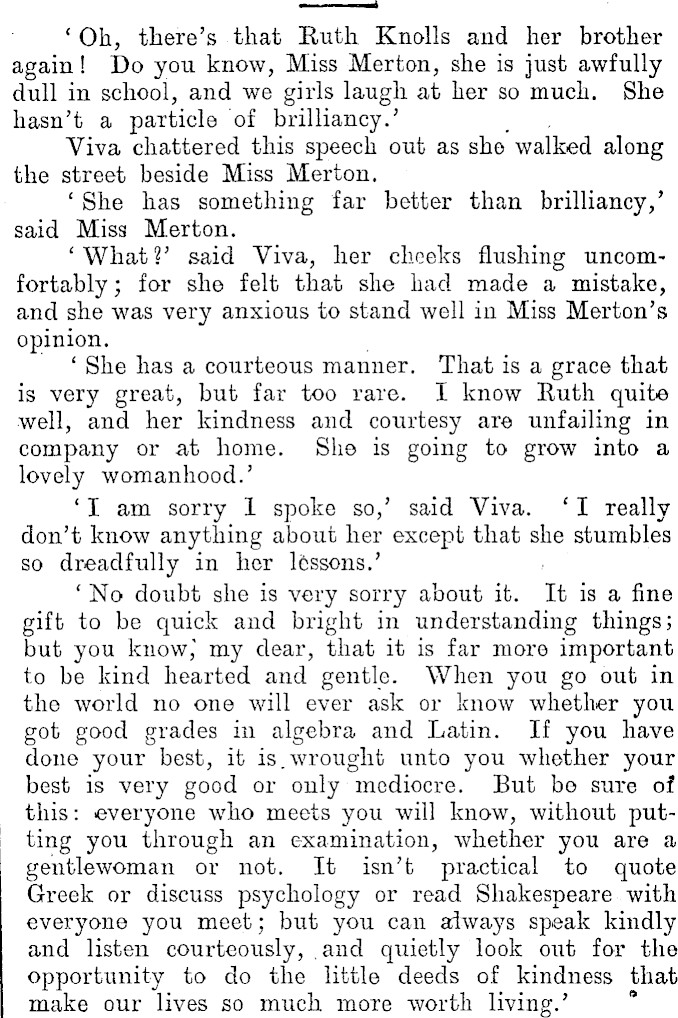 'Oh, there's that Ruth Knolls and her brother again! Do you know, Miss Merton, she is just awfully dull in school, and we girls laugh at her so much. She hasn't a particle of brilliancy.'

Viva chattered this speech out as she walked along the street beside Miss Merton.

'She has something far better than brilliancy,' said Miss Merton.

'What?' said Viva, her cheeks flushing uncomfortably; for she felt that she had made a mistake, and she was very anxious to stand well in Miss Merton's opinion.

'She has a courteous manner. That is a grace that is very great, but far too rare. I know Ruth quite well, and her kindness and courtesy are unfailing in company or at home. She is going to grow into a lovely womanhood.'

'I am sorry I spoke so,' said Viva. 'I really don't know anything about her except that she stumbles so dreadfully in her lessons.'

'No doubt she is very sorry about it. It is a fine gift to be quick and bright in understanding things; but you know, my dear, that it is far more important to be kind hearted and gentle. When you go out in the world no one will ever ask or know whether you got good grades in algebra and Latin. If you have done your best, it is wrought unto you whether your best is very good or only mediocre. But be sure of this: everyone who meets you will know, without putting you through an examination, whether you are a gentlewoman or not. It isn't practical to quote Greek or discuss psychology or read Shakespeare with everyone you meet; but you can always speak kindly and listen courteously, and quietly look out for the opportunity to do the little deeds of kindness that make our lives so much more worth living.'